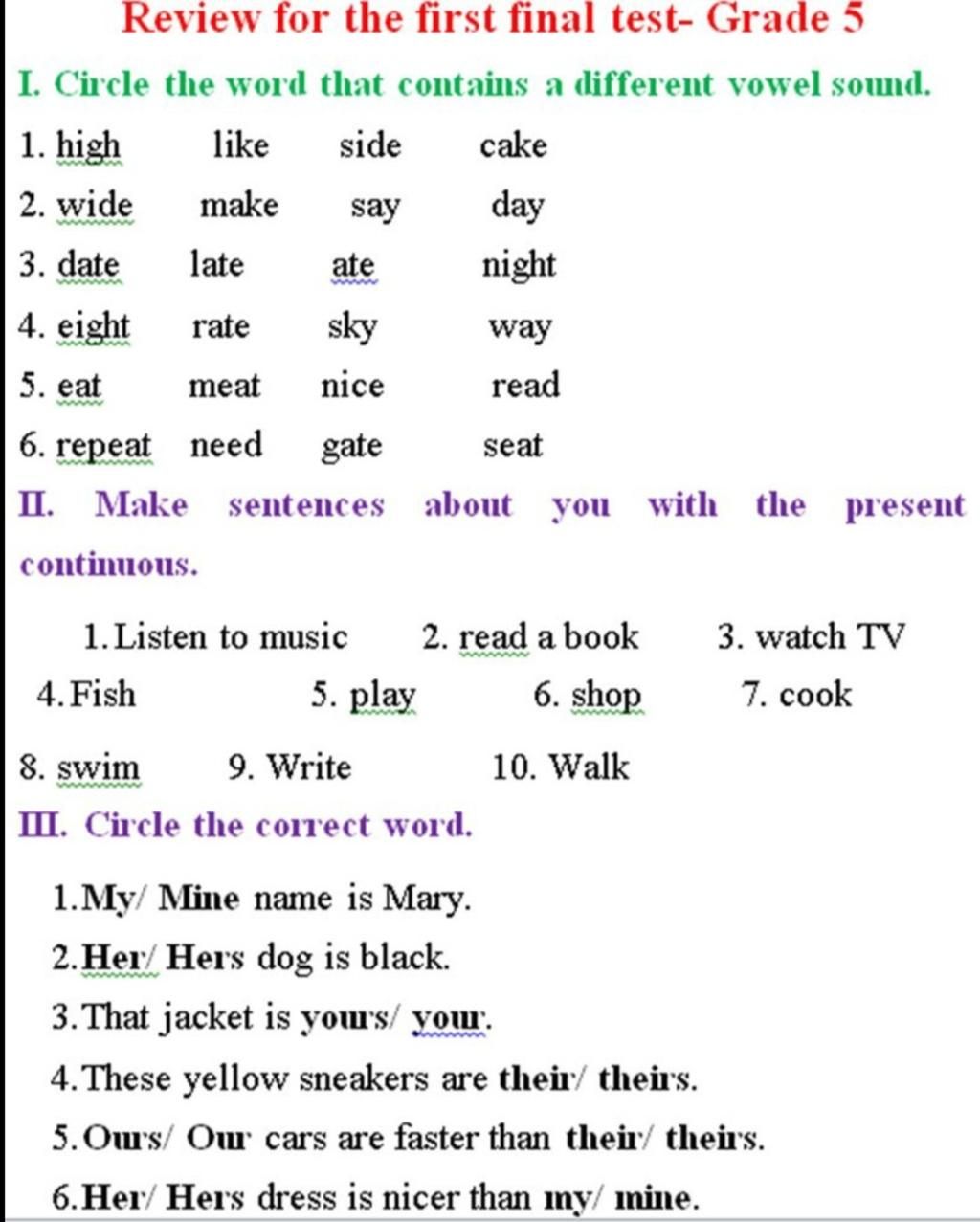 Review for the first final test- Grade 5

I. Circle the word that contains a different vowel sound.

1. high like side cake

2. wide make say day

3. date late ate night

4. eight rate sky way

5. eat meat nice read

6. repeat need gate seat

II. Make sentences about you with the present continuous.

1. Listen to music 2. read a book 3. watch TV

4. Fish 5. play 6. shop 7. cook

8. swim 9. Write 10. Walk

III. Circle the correct word.

1. My/ Mine name is Mary.

2. Her/ Hers dog is black.

3. That jacket is yours/ your.

4. These yellow sneakers are their/ theirs.

5. Ours/ Our cars are faster than their/ theirs.

6. Her/ Hers dress is nicer than my/ mine.